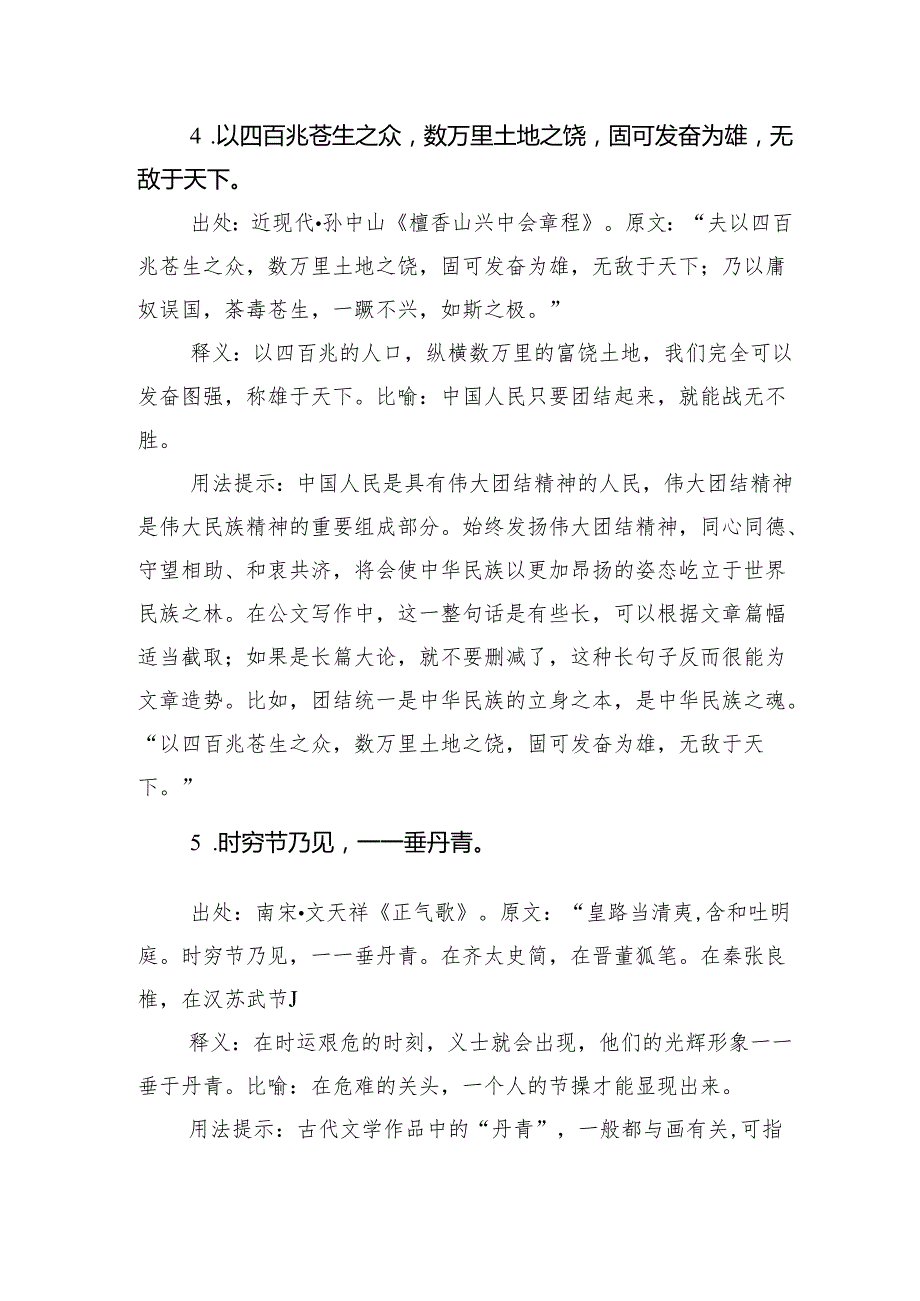 4 .以四百兆苍生之众，数万里土地之饶，固可发奋为雄，无敌于天下。

出处：近现代•孙中山《檀香山兴中会章程》。原文：“夫以四百兆苍生之众，数万里土地之饶，固可发奋为雄，无敌于天下；乃以庸奴误国，荼毒苍生，一蹶不兴，如斯之极。”

释义：以四百兆的人口，纵横数万里的富饶土地，我们完全可以发奋图强，称雄于天下。比喻：中国人民只要团结起来，就能战无不胜。

用法提示：中国人民是具有伟大团结精神的人民，伟大团结精神是伟大民族精神的重要组成部分。始终发扬伟大团结精神，同心同德、守望相助、和衷共济，将会使中华民族以更加昂扬的姿态屹立于世界民族之林。在公文写作中，这一整句话是有些长，可以根据文章篇幅适当截取；如果是长篇大论，就不要删减了，这种长句子反而很能为文章造势。比如，团结统一是中华民族的立身之本，是中华民族之魂。“以四百兆苍生之众，数万里土地之饶，固可发奋为雄，无敌于天下。”

5 .时穷节乃见，一一垂丹青。

出处：南宋•文天祥《正气歌》。原文：“皇路当清夷,含和吐明庭。时穷节乃见，一一垂丹青。在齐太史简，在晋董狐笔。在秦张良椎，在汉苏武节J

释义：在时运艰危的时刻，义士就会出现，他们的光辉形象一一垂于丹青。比喻：在危难的关头，一个人的节操才能显现出来。

用法提示：古代文学作品中的“丹青”，一般都与画有关,可指